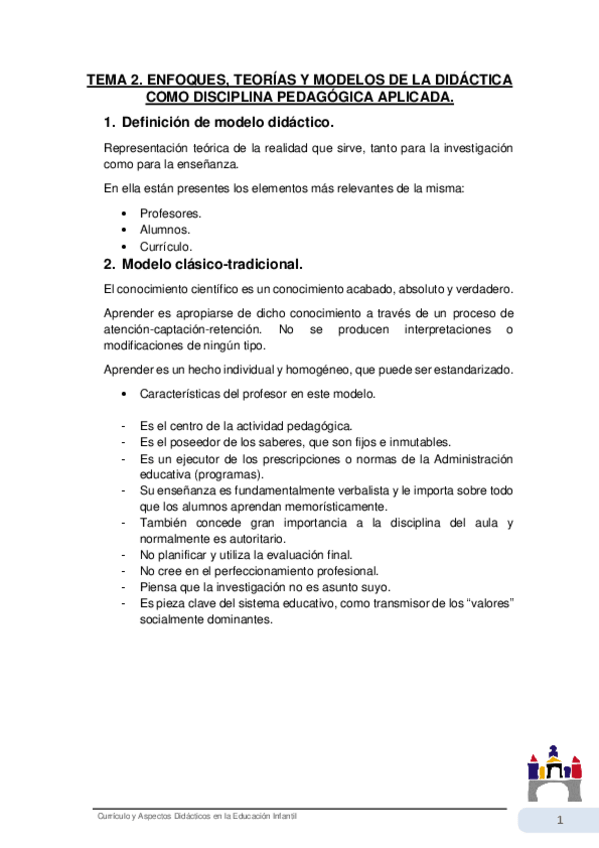 TEMA 2. ENFOQUES, TEORÍAS Y MODELOS DE LA DIDÁCTICA COMO DISCIPLINA PEDAGÓGICA APLICADA.

1. Definición de modelo didáctico.

Representación teórica de la realidad que sirve, tanto para la investigación como para la enseñanza.

En ella están presentes los elementos más relevantes de la misma:

• Profesores.
• Alumnos.
• Currículo.

2. Modelo clásico-tradicional.

El conocimiento científico es un conocimiento acabado, absoluto y verdadero.

Aprender es apropiarse de dicho conocimiento a través de un proceso de atención-captación-retención. No se producen interpretaciones o modificaciones de ningún tipo.

Aprender es un hecho individual y homogéneo, que puede ser estandarizado.

• Características del profesor en este modelo.

- Es el centro de la actividad pedagógica.
- Es el poseedor de los saberes, que son fijos e inmutables.
- Es un ejecutor de los prescripciones o normas de la Administración educativa (programas).
- Su enseñanza es fundamentalmente verbalista y le importa sobre todo que los alumnos aprendan memorísticamente.
- También concede gran importancia a la disciplina del aula y normalmente es autoritario.
- No planificar y utiliza la evaluación final.
- No cree en el perfeccionamiento profesional.
- Piensa que la investigación no es asunto suyo.
- Es pieza clave del sistema educativo, como transmisor de los “valores” socialmente dominantes.

Currículo y Aspectos Didácticos en la Educación Infantil

1